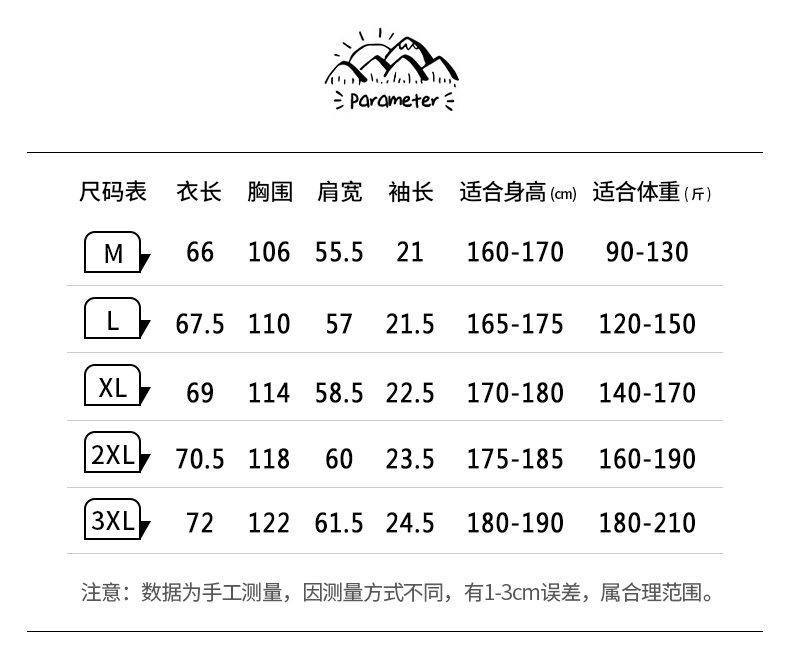 Parameter

| 尺码表 | 衣长 | 胸围 | 肩宽 | 袖长 | 适合身高(cm) | 适合体重(斤) |
|---|---|---|---|---|---|---|
| M | 66 | 106 | 55.5 | 21 | 160-170 | 90-130 |
| L | 67.5 | 110 | 57 | 21.5 | 165-175 | 120-150 |
| XL | 69 | 114 | 58.5 | 22.5 | 170-180 | 140-170 |
| 2XL | 70.5 | 118 | 60 | 23.5 | 175-185 | 160-190 |
| 3XL | 72 | 122 | 61.5 | 24.5 | 180-190 | 180-210 |

注意：数据为手工测量，因测量方式不同，有1-3cm误差，属合理范围。